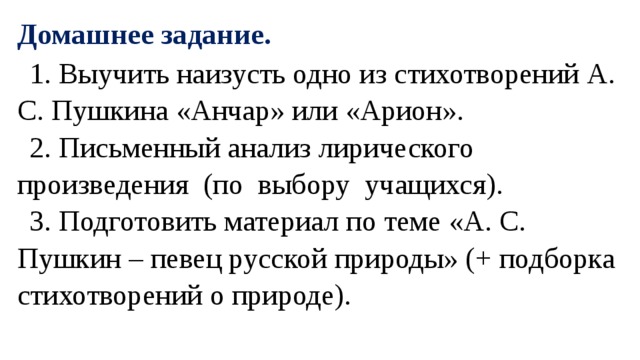 Домашнее задание.

1. Выучить наизусть одно из стихотворений А. С. Пушкина «Анчар» или «Арион».

2. Письменный анализ лирического произведения (по выбору учащихся).

3. Подготовить материал по теме «А. С. Пушкин – певец русской природы» (+ подборка стихотворений о природе).